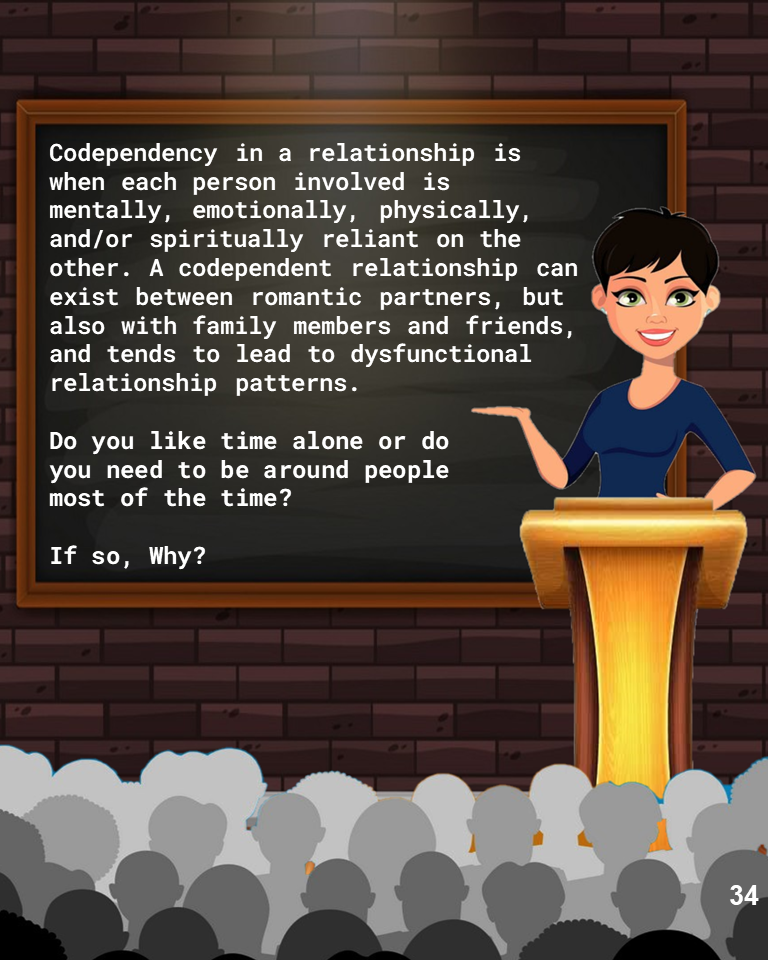 Codependency in a relationship is when each person involved is mentally, emotionally, physically, and/or spiritually reliant on the other. A codependent relationship can exist between romantic partners, but also with family members and friends, and tends to lead to dysfunctional relationship patterns.

Do you like time alone or do you need to be around people most of the time?

If so, Why?

34